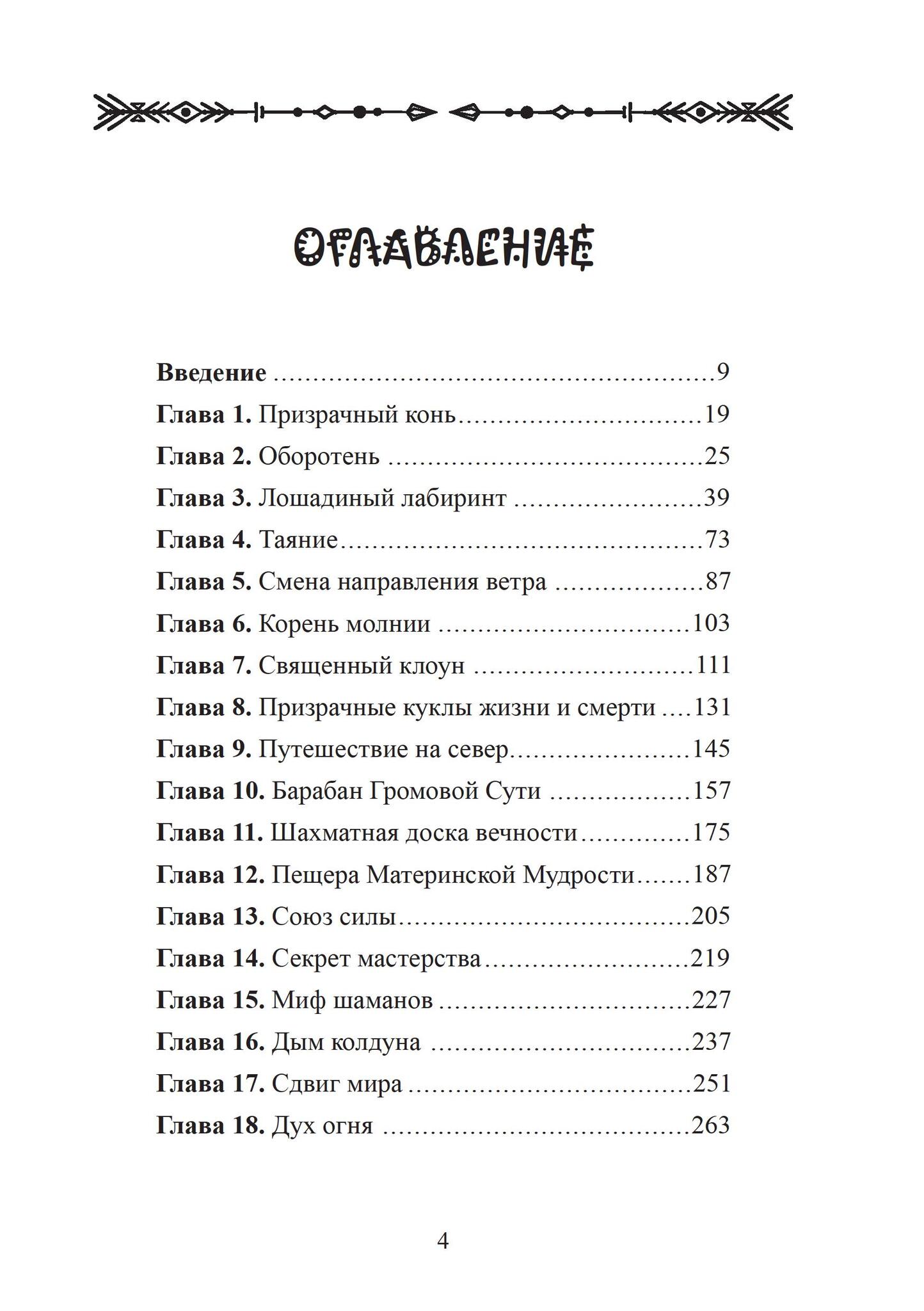 ОГЛАВЛЕНИЕ

Введение 9
Глава 1. Призрачный конь 19
Глава 2. Оборотень 25
Глава 3. Лошадиный лабиринт 39
Глава 4. Таяние 73
Глава 5. Смена направления ветра 87
Глава 6. Корень молнии 103
Глава 7. Священный клоун 111
Глава 8. Призрачные куклы жизни и смерти 131
Глава 9. Путешествие на север 145
Глава 10. Барабан Громовой Сути 157
Глава 11. Шахматная доска вечности 175
Глава 12. Пещера Материнской Мудрости 187
Глава 13. Союз силы 205
Глава 14. Секрет мастерства 219
Глава 15. Миф шаманов 227
Глава 16. Дым колдуна 237
Глава 17. Сдвиг мира 251
Глава 18. Дух огня 263

4